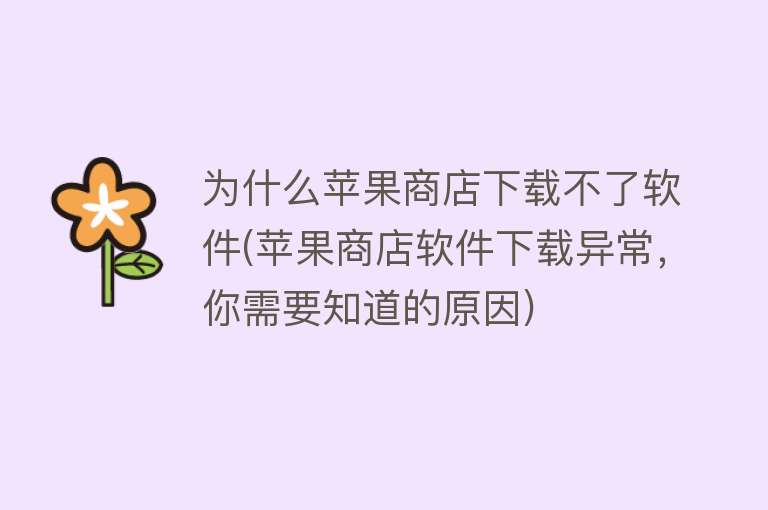 为什么苹果商店下载不了软件(苹果商店软件下载异常，你需要知道的原因)